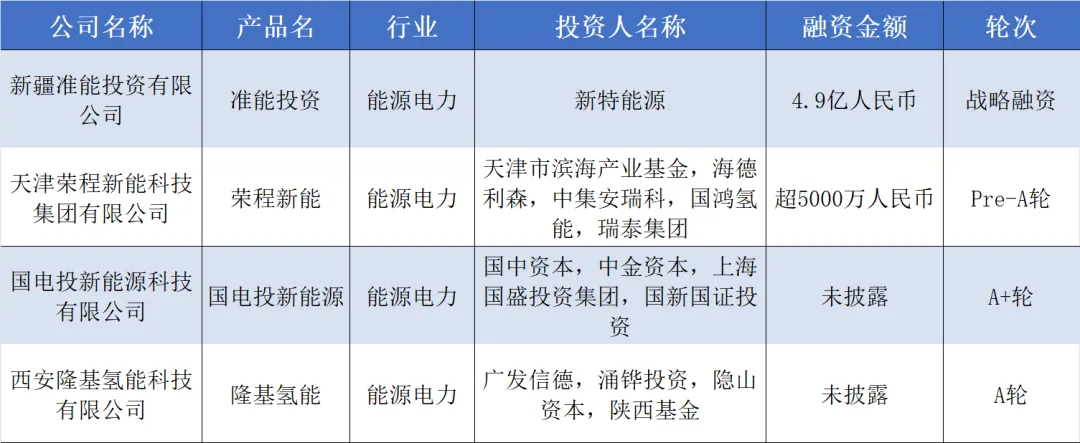 | 公司名称 | 产品名 | 行业 | 投资人名称 | 融资金额 | 轮次 |
|---|---|---|---|---|---|
| 新疆准能投资有限公司 | 准能投资 | 能源电力 | 新特能源 | 4.9亿人民币 | 战略融资 |
| 天津荣程新能科技集团有限公司 | 荣程新能 | 能源电力 | 天津市滨海产业基金，海德利森，中集安瑞科，国鸿氢能，瑞泰集团 | 超5000万人民币 | Pre-A轮 |
| 国电投新能源科技有限公司 | 国电投新能源 | 能源电力 | 国中资本，中金资本，上海国盛投资集团，国新国证投资 | 未披露 | A+轮 |
| 西安隆基氢能科技有限公司 | 隆基氢能 | 能源电力 | 广发信德，涌铧投资，隐山资本，陕西基金 | 未披露 | A轮 |